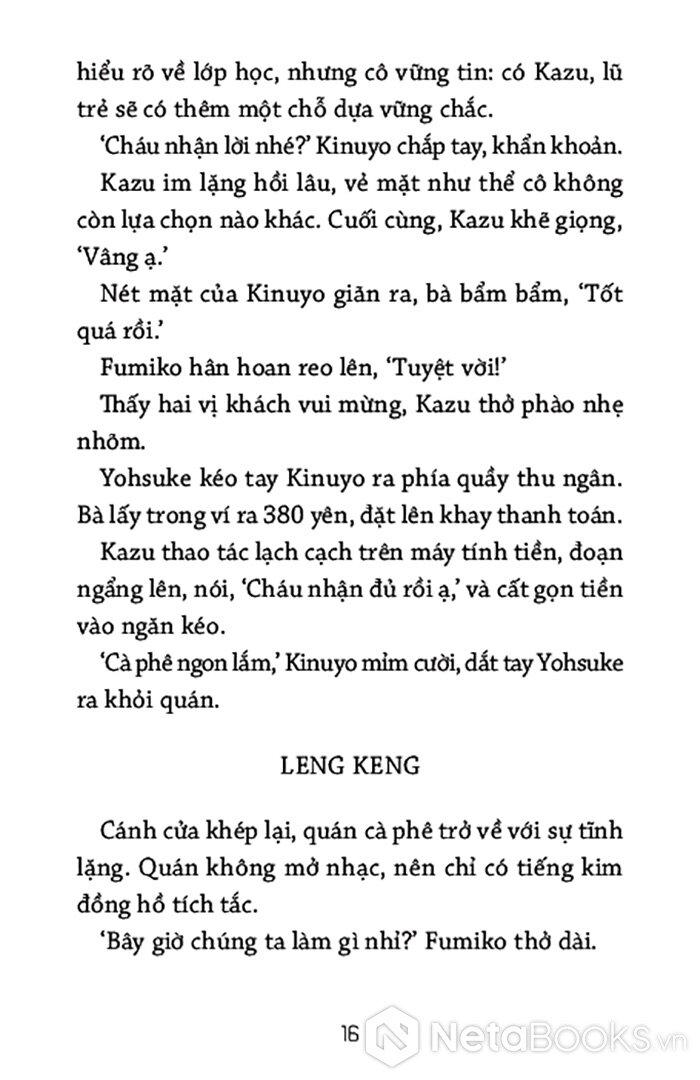 hiểu rõ về lớp học, nhưng cô vững tin: có Kazu, lũ trẻ sẽ có thêm một chỗ dựa vững chắc.

‘Cháu nhận lời nhé?’ Kinuyo chắp tay, khẩn khoản.

Kazu im lặng hồi lâu, vẻ mặt như thể cô không còn lựa chọn nào khác. Cuối cùng, Kazu khẽ giọng, ‘Vâng ạ.’

Nét mặt của Kinuyo giãn ra, bà bẩm bẩm, ‘Tốt quá rồi.’

Fumiko hân hoan reo lên, ‘Tuyệt vời!’

Thấy hai vị khách vui mừng, Kazu thở phào nhẹ nhõm.

Yohsuke kéo tay Kinuyo ra phía quầy thu ngân. Bà lấy trong ví ra 380 yên, đặt lên khay thanh toán.

Kazu thao tác lạch cạch trên máy tính tiền, đoạn ngẩng lên, nói, ‘Cháu nhận đủ rồi ạ,’ và cất gọn tiền vào ngăn kéo.

‘Cà phê ngon lắm,’ Kinuyo mỉm cười, dắt tay Yohsuke ra khỏi quán.

LENG KENG

Cánh cửa khép lại, quán cà phê trở về với sự tĩnh lặng. Quán không mở nhạc, nên chỉ có tiếng kim đồng hồ tích tắc.

‘Bây giờ chúng ta làm gì nhỉ?’ Fumiko thở dài.

16

NetaBooks.vn